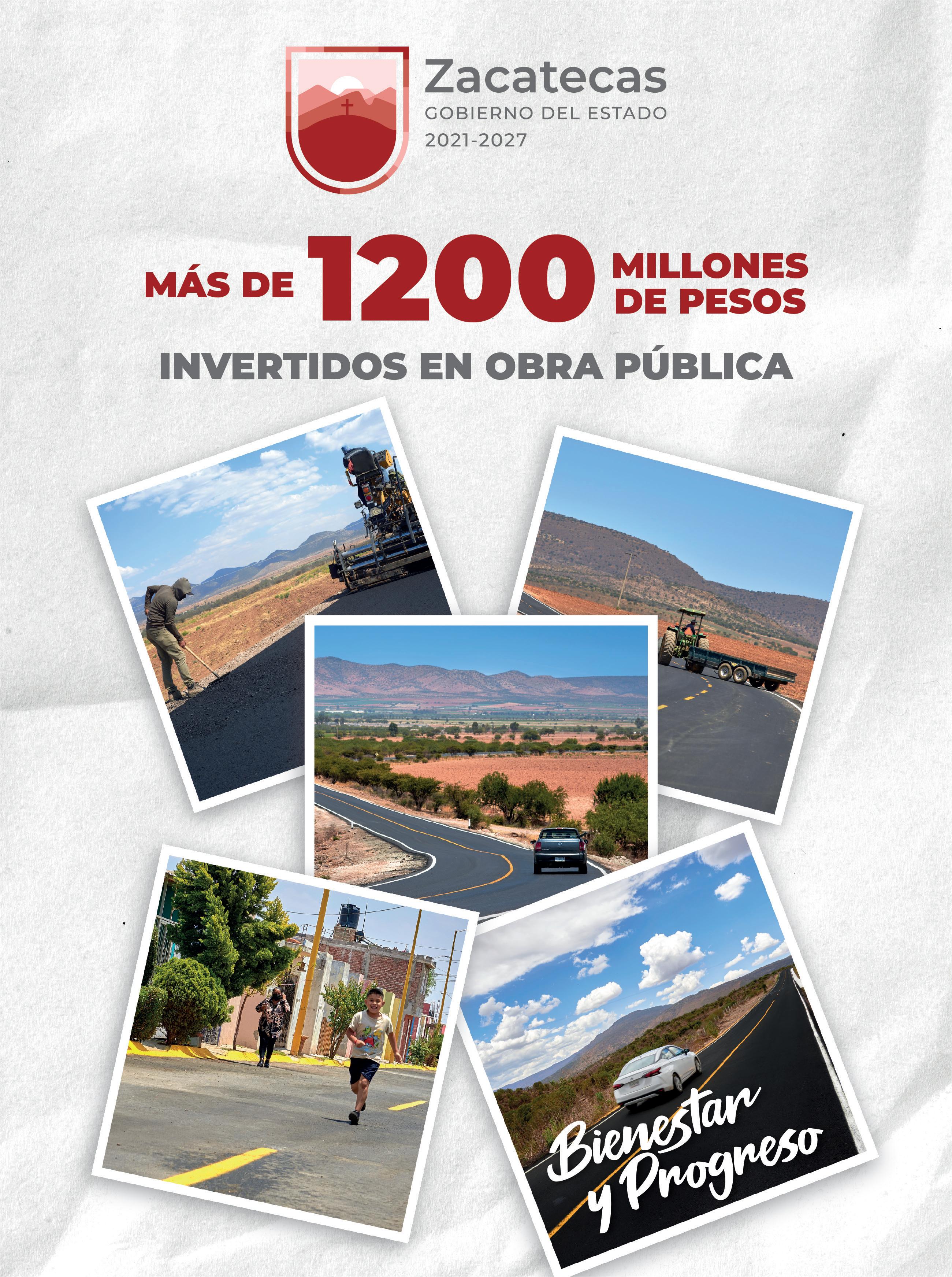 Zacatecas
GOBIERNO DEL ESTADO
2021-2027

MÁS DE 1200 MILLONES DE PESOS

INVERTIDOS EN OBRA PÚBLICA

Bienestar y Progreso